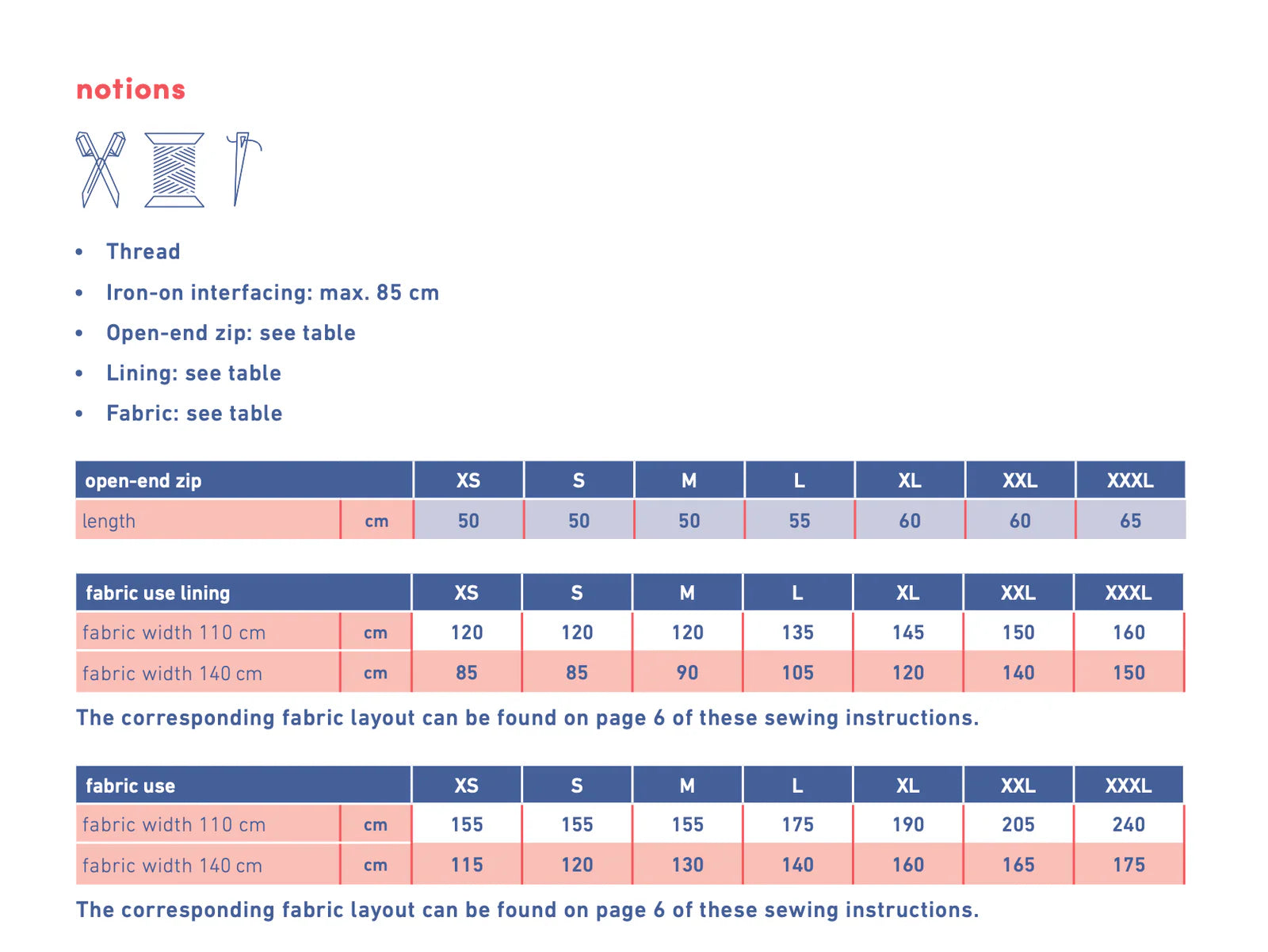 notions

• Thread
• Iron-on interfacing: max. 85 cm
• Open-end zip: see table
• Lining: see table
• Fabric: see table

| open-end zip | | XS | S | M | L | XL | XXL | XXXL |
|---|---|---|---|---|---|---|---|---|
| length | cm | 50 | 50 | 50 | 55 | 60 | 60 | 65 |

| fabric use lining | | XS | S | M | L | XL | XXL | XXXL |
|---|---|---|---|---|---|---|---|---|
| fabric width 110 cm | cm | 120 | 120 | 120 | 135 | 145 | 150 | 160 |
| fabric width 140 cm | cm | 85 | 85 | 90 | 105 | 120 | 140 | 150 |

The corresponding fabric layout can be found on page 6 of these sewing instructions.

| fabric use | | XS | S | M | L | XL | XXL | XXXL |
|---|---|---|---|---|---|---|---|---|
| fabric width 110 cm | cm | 155 | 155 | 155 | 175 | 190 | 205 | 240 |
| fabric width 140 cm | cm | 115 | 120 | 130 | 140 | 160 | 165 | 175 |

The corresponding fabric layout can be found on page 6 of these sewing instructions.